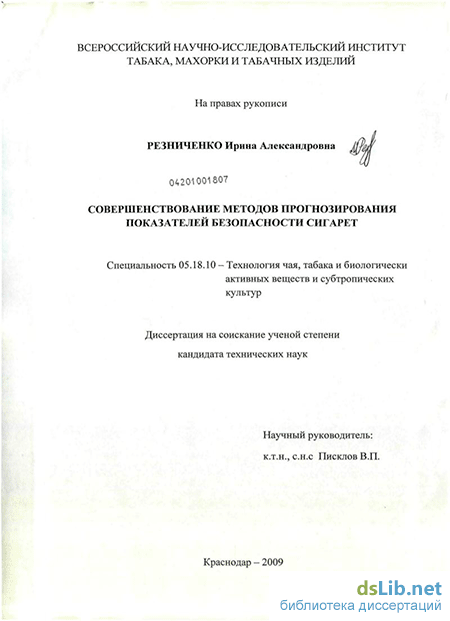 ВСЕРОССИЙСКИЙ НАУЧНО-ИССЛЕДОВАТЕЛЬСКИЙ ИНСТИТУТ ТАБАКА, МАХОРКИ И ТАБАЧНЫХ ИЗДЕЛИЙ

На правах рукописи

РЕЗНИЧЕНКО Ирина Александровна

04201001807

СОВЕРШЕНСТВОВАНИЕ МЕТОДОВ ПРОГНОЗИРОВАНИЯ ПОКАЗАТЕЛЕЙ БЕЗОПАСНОСТИ СИГАРЕТ

Специальность 05.18.10 – Технология чая, табака и биологически активных веществ и субтропических культур

Диссертация на соискание ученой степени

кандидата технических наук

Научный руководитель:

к.т.н., с.н.с Писклов В.П.

Краснодар – 2009

dsLib.net
библиотека диссертаций